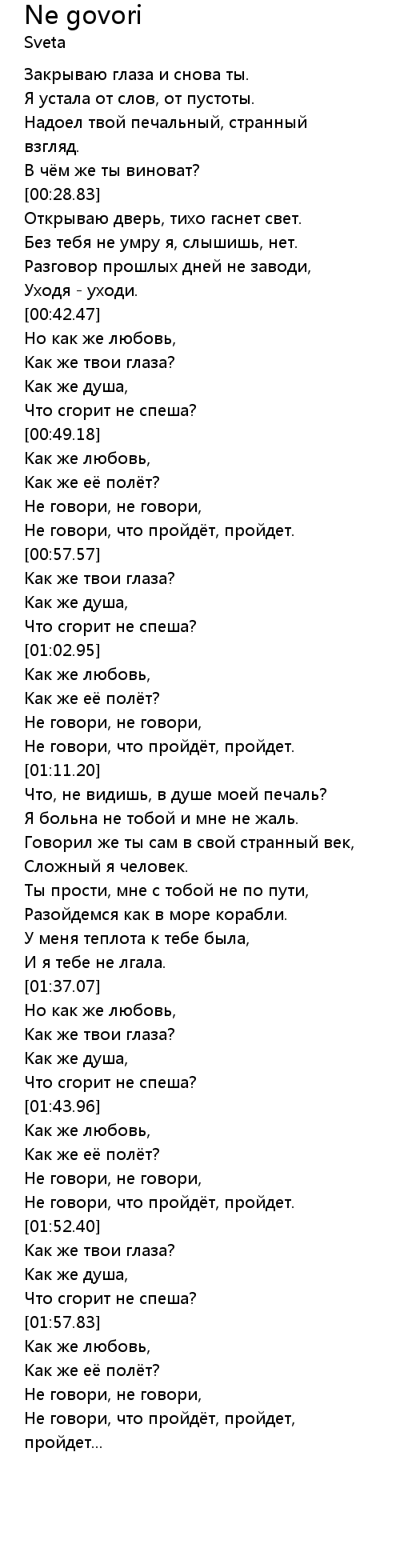 Ne govori
Sveta

Закрываю глаза и снова ты.
Я устала от слов, от пустоты.
Надоел твой печальный, странный взгляд.
В чём же ты виноват?
[00:28.83]
Открываю дверь, тихо гаснет свет.
Без тебя не умру я, слышишь, нет.
Разговор прошлых дней не заводи,
Уходя - уходи.
[00:42.47]
Но как же любовь,
Как же твои глаза?
Как же душа,
Что сгорит не спеша?
[00:49.18]
Как же любовь,
Как же её полёт?
Не говори, не говори,
Не говори, что пройдёт, пройдет.
[00:57.57]
Как же твои глаза?
Как же душа,
Что сгорит не спеша?
[01:02.95]
Как же любовь,
Как же её полёт?
Не говори, не говори,
Не говори, что пройдёт, пройдет.
[01:11.20]
Что, не видишь, в душе моей печаль?
Я больна не тобой и мне не жаль.
Говорил же ты сам в свой странный век,
Сложный я человек.
Ты прости, мне с тобой не по пути,
Разойдемся как в море корабли.
У меня теплота к тебе была,
И я тебе не лгала.
[01:37.07]
Но как же любовь,
Как же твои глаза?
Как же душа,
Что сгорит не спеша?
[01:43.96]
Как же любовь,
Как же её полёт?
Не говори, не говори,
Не говори, что пройдёт, пройдет.
[01:52.40]
Как же твои глаза?
Как же душа,
Что сгорит не спеша?
[01:57.83]
Как же любовь,
Как же её полёт?
Не говори, не говори,
Не говори, что пройдёт, пройдет, пройдет...